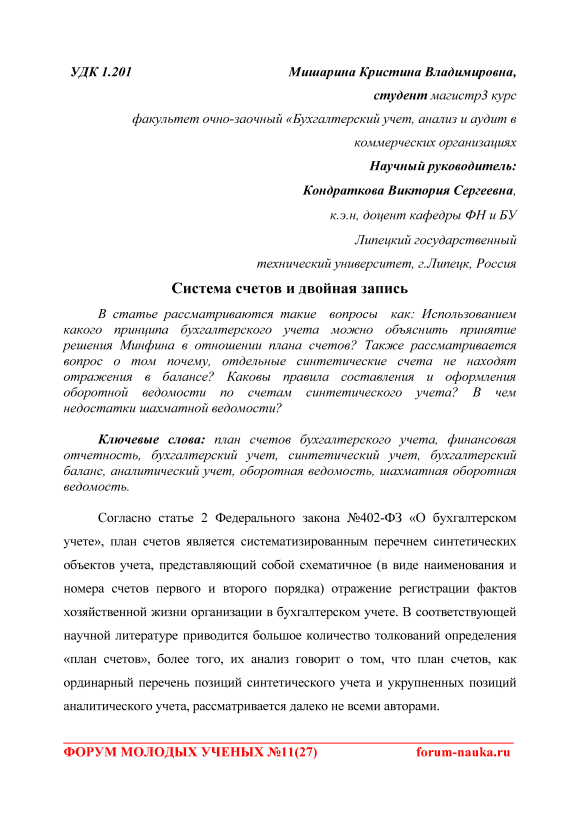 УДК 1.201

Мишарина Кристина Владимировна,

студент магистр3 курс

факультет очно-заочный «Бухгалтерский учет, анализ и аудит в коммерческих организациях

Научный руководитель:

Кондраткова Виктория Сергеевна,

к.э.н, доцент кафедры ФН и БУ

Липецкий государственный технический университет, г.Липецк, Россия

Система счетов и двойная запись

В статье рассматриваются такие вопросы как: Использованием какого принципа бухгалтерского учета можно объяснить принятие решения Минфина в отношении плана счетов? Также рассматривается вопрос о том почему, отдельные синтетические счета не находят отражения в балансе? Каковы правила составления и оформления оборотной ведомости по счетам синтетического учета? В чем недостатки шахматной ведомости?

Ключевые слова: план счетов бухгалтерского учета, финансовая отчетность, бухгалтерский учет, синтетический учет, бухгалтерский баланс, аналитический учет, оборотная ведомость, шахматная оборотная ведомость.

Согласно статье 2 Федерального закона №402-ФЗ «О бухгалтерском учете», план счетов является систематизированным перечнем синтетических объектов учета, представляющий собой схематичное (в виде наименования и номера счетов первого и второго порядка) отражение регистрации фактов хозяйственной жизни организации в бухгалтерском учете. В соответствующей научной литературе приводится большое количество толкований определения «план счетов», более того, их анализ говорит о том, что план счетов, как ординарный перечень позиций синтетического учета и укрупненных позиций аналитического учета, рассматривается далеко не всеми авторами.

ФОРУМ МОЛОДЫХ УЧЕНЫХ №11(27)

forum-nauka.ru